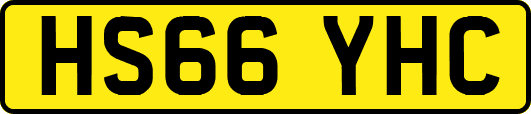 HS66 YHC